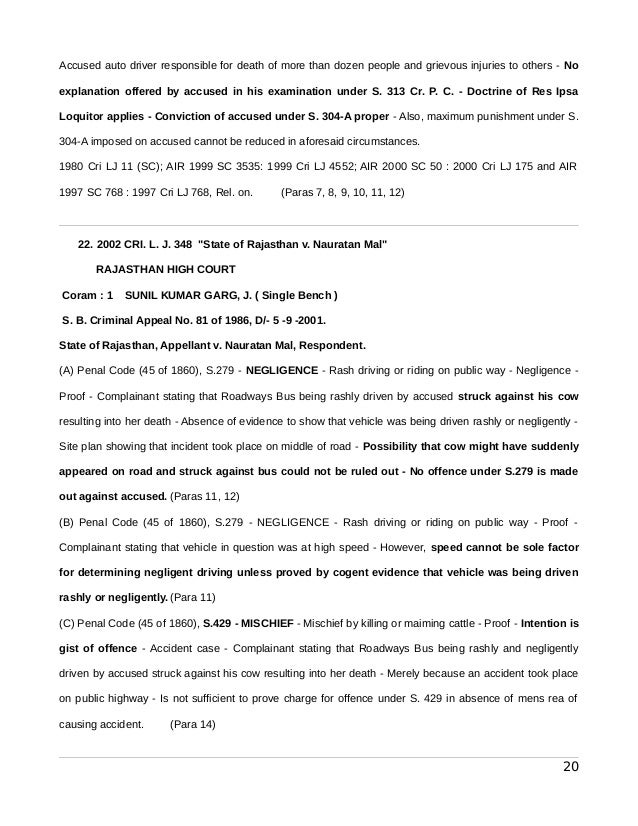 Accused auto driver responsible for death of more than dozen people and grievous injuries to others - No explanation offered by accused in his examination under S. 313 Cr. P. C. - Doctrine of Res Ipsa Loquitor applies - Conviction of accused under S. 304-A proper - Also, maximum punishment under S. 304-A imposed on accused cannot be reduced in aforesaid circumstances.

1980 Cri LJ 11 (SC); AIR 1999 SC 3535: 1999 Cri LJ 4552; AIR 2000 SC 50 : 2000 Cri LJ 175 and AIR 1997 SC 768 : 1997 Cri LJ 768, Rel. on. (Paras 7, 8, 9, 10, 11, 12)

22. 2002 CRI. L. J. 348 "State of Rajasthan v. Nauratan Mal"

RAJASTHAN HIGH COURT

Coram : 1 SUNIL KUMAR GARG, J. ( Single Bench )

S. B. Criminal Appeal No. 81 of 1986, D/- 5 -9 -2001.

State of Rajasthan, Appellant v. Nauratan Mal, Respondent.

(A) Penal Code (45 of 1860), S.279 - NEGLIGENCE - Rash driving or riding on public way - Negligence - Proof - Complainant stating that Roadways Bus being rashly driven by accused struck against his cow resulting into her death - Absence of evidence to show that vehicle was being driven rashly or negligently - Site plan showing that incident took place on middle of road - Possibility that cow might have suddenly appeared on road and struck against bus could not be ruled out - No offence under S.279 is made out against accused. (Paras 11, 12)

(B) Penal Code (45 of 1860), S.279 - NEGLIGENCE - Rash driving or riding on public way - Proof - Complainant stating that vehicle in question was at high speed - However, speed cannot be sole factor for determining negligent driving unless proved by cogent evidence that vehicle was being driven rashly or negligently. (Para 11)

(C) Penal Code (45 of 1860), S.429 - MISCHIEF - Mischief by killing or maiming cattle - Proof - Intention is gist of offence - Accident case - Complainant stating that Roadways Bus being rashly and negligently driven by accused struck against his cow resulting into her death - Merely because an accident took place on public highway - Is not sufficient to prove charge for offence under S. 429 in absence of mens rea of causing accident. (Para 14)

20